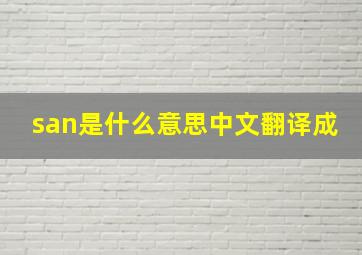 san是什么意思中文翻译成